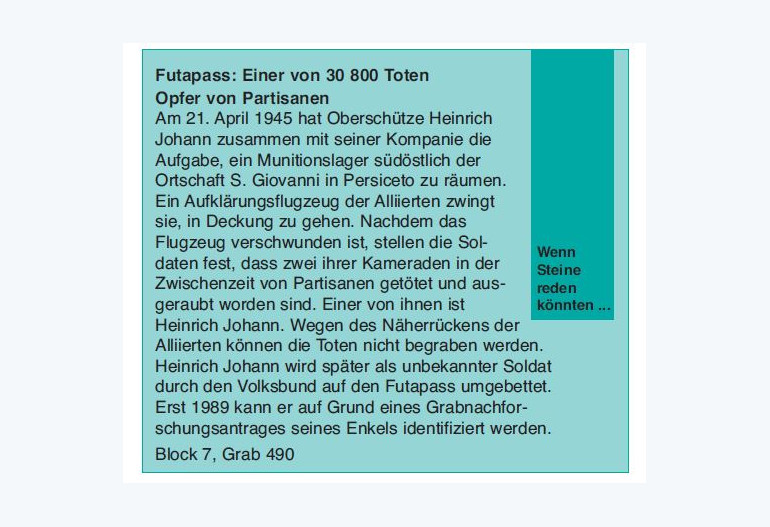 Futapass: Einer von 30 800 Toten
Opfer von Partisanen

Am 21. April 1945 hat Oberschütze Heinrich Johann zusammen mit seiner Kompanie die Aufgabe, ein Munitionslager südöstlich der Ortschaft S. Giovanni in Persiceto zu räumen. Ein Aufklärungsflugzeug der Alliierten zwingt sie, in Deckung zu gehen. Nachdem das Flugzeug verschwunden ist, stellen die Soldaten fest, dass zwei ihrer Kameraden in der Zwischenzeit von Partisanen getötet und ausgeraubt worden sind. Einer von ihnen ist Heinrich Johann. Wegen des Näherrückens der Alliierten können die Toten nicht begraben werden. Heinrich Johann wird später als unbekannter Soldat durch den Volksbund auf den Futapass umgebettet. Erst 1989 kann er auf Grund eines Grabnachforschungsantrages seines Enkels identifiziert werden.

Block 7, Grab 490

Wenn Steine reden könnten ...